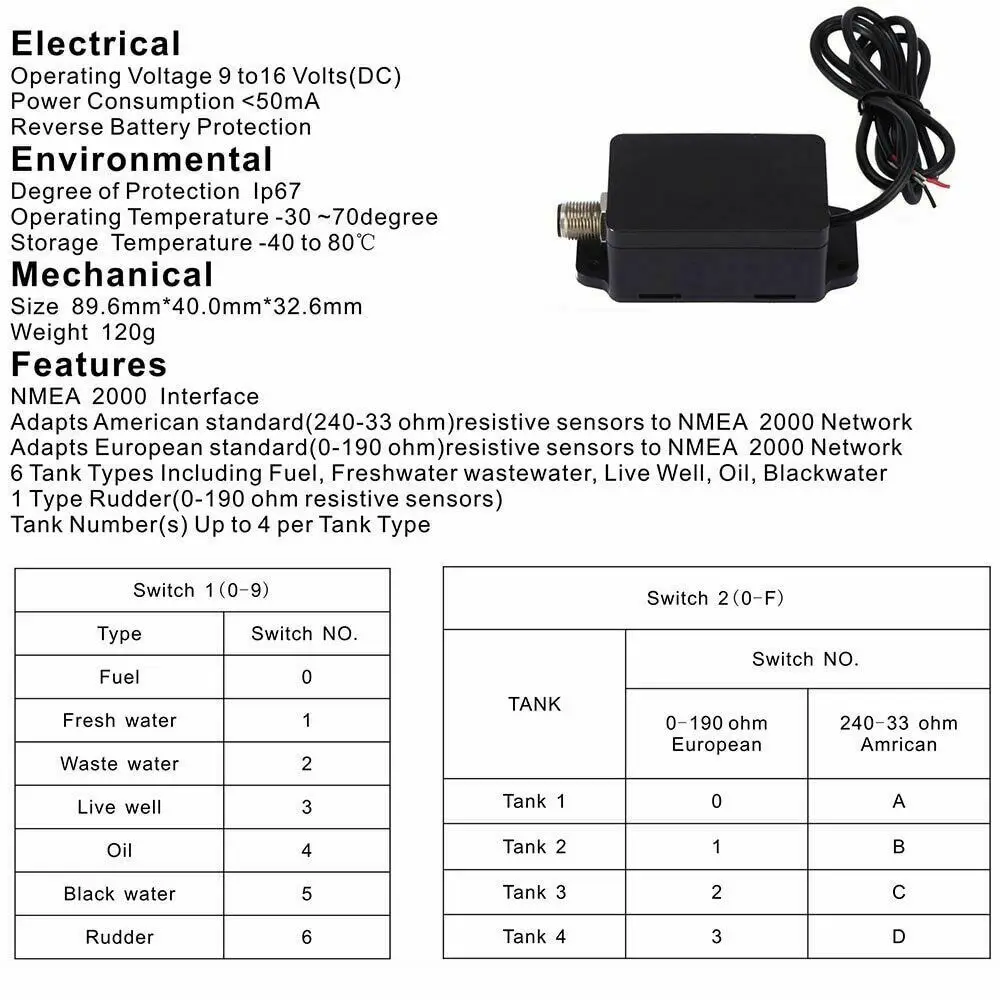 Electrical
Operating Voltage 9 to16 Volts(DC)
Power Consumption <50mA
Reverse Battery Protection

Environmental
Degree of Protection Ip67
Operating Temperature -30 ~70degree
Storage Temperature -40 to 80℃

Mechanical
Size 89.6mm*40.0mm*32.6mm
Weight 120g

Features
NMEA 2000 Interface
Adapts American standard(240-33 ohm)resistive sensors to NMEA 2000 Network
Adapts European standard(0-190 ohm)resistive sensors to NMEA 2000 Network
6 Tank Types Including Fuel, Freshwater wastewater, Live Well, Oil, Blackwater
1 Type Rudder(0-190 ohm resistive sensors)
Tank Number(s) Up to 4 per Tank Type

| Switch 1(0-9) | |
|---|---|
| Type | Switch NO. |
| Fuel | 0 |
| Fresh water | 1 |
| Waste water | 2 |
| Live well | 3 |
| Oil | 4 |
| Black water | 5 |
| Rudder | 6 |

| Switch 2(0-F) | | |
|---|---|---|
| TANK | Switch NO. | |
| | 0-190 ohm European | 240-33 ohm Amrican |
| Tank 1 | 0 | A |
| Tank 2 | 1 | B |
| Tank 3 | 2 | C |
| Tank 4 | 3 | D |